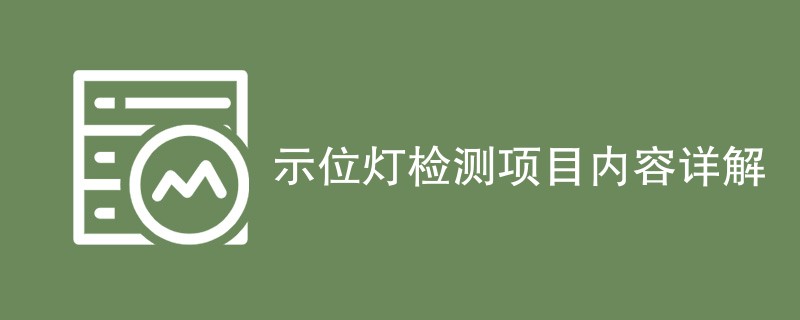 示位灯检测项目内容详解